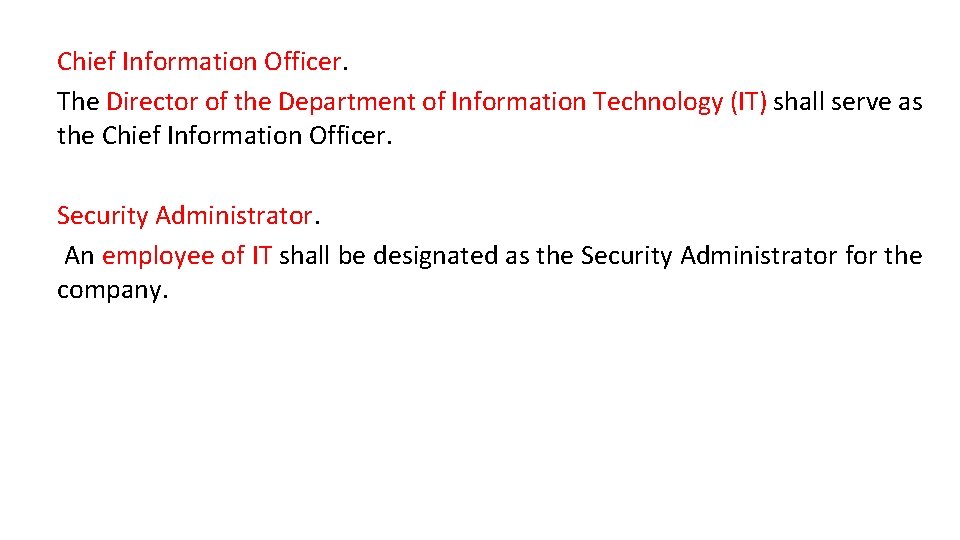 Chief Information Officer.
The Director of the Department of Information Technology (IT) shall serve as the Chief Information Officer.

Security Administrator.
An employee of IT shall be designated as the Security Administrator for the company.